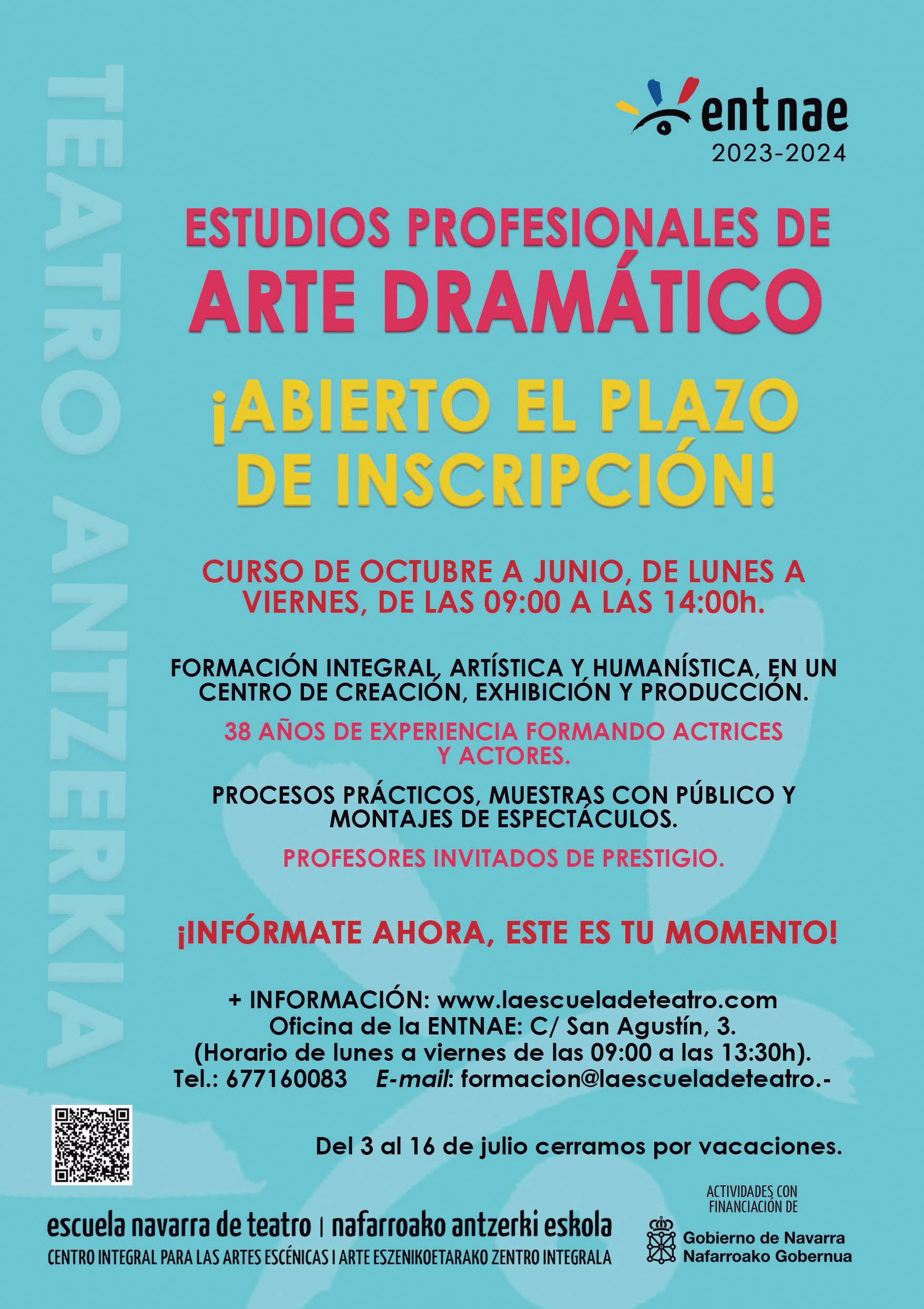 entnae
2023-2024

ESTUDIOS PROFESIONALES DE
ARTE DRAMÁTICO

¡ABIERTO EL PLAZO DE INSCRIPCIÓN!

CURSO DE OCTUBRE A JUNIO, DE LUNES A VIERNES, DE LAS 09:00 A LAS 14:00h.

FORMACIÓN INTEGRAL, ARTÍSTICA Y HUMANÍSTICA, EN UN CENTRO DE CREACIÓN, EXHIBICIÓN Y PRODUCCIÓN.

38 AÑOS DE EXPERIENCIA FORMANDO ACTRICES Y ACTORES.

PROCESOS PRÁCTICOS, MUESTRAS CON PÚBLICO Y MONTAJES DE ESPECTÁCULOS.

PROFESORES INVITADOS DE PRESTIGIO.

¡INFÓRMATE AHORA, ESTE ES TU MOMENTO!

+ INFORMACIÓN: www.laescueladeteatro.com
Oficina de la ENTNAE: C/ San Agustín, 3.
(Horario de lunes a viernes de las 09:00 a las 13:30h).
Tel.: 677160083 E-mail: formacion@laescueladeteatro.-

Del 3 al 16 de julio cerramos por vacaciones.

escuela navarra de teatro | nafarroako antzerki eskola
CENTRO INTEGRAL PARA LAS ARTES ESCÉNICAS I ARTE ESZENIKOETARAKO ZENTRO INTEGRALA

ACTIVIDADES CON FINANCIACIÓN DE
Gobierno de Navarra
Nafarroako Gobernua

TEATRO ANTZERKIA